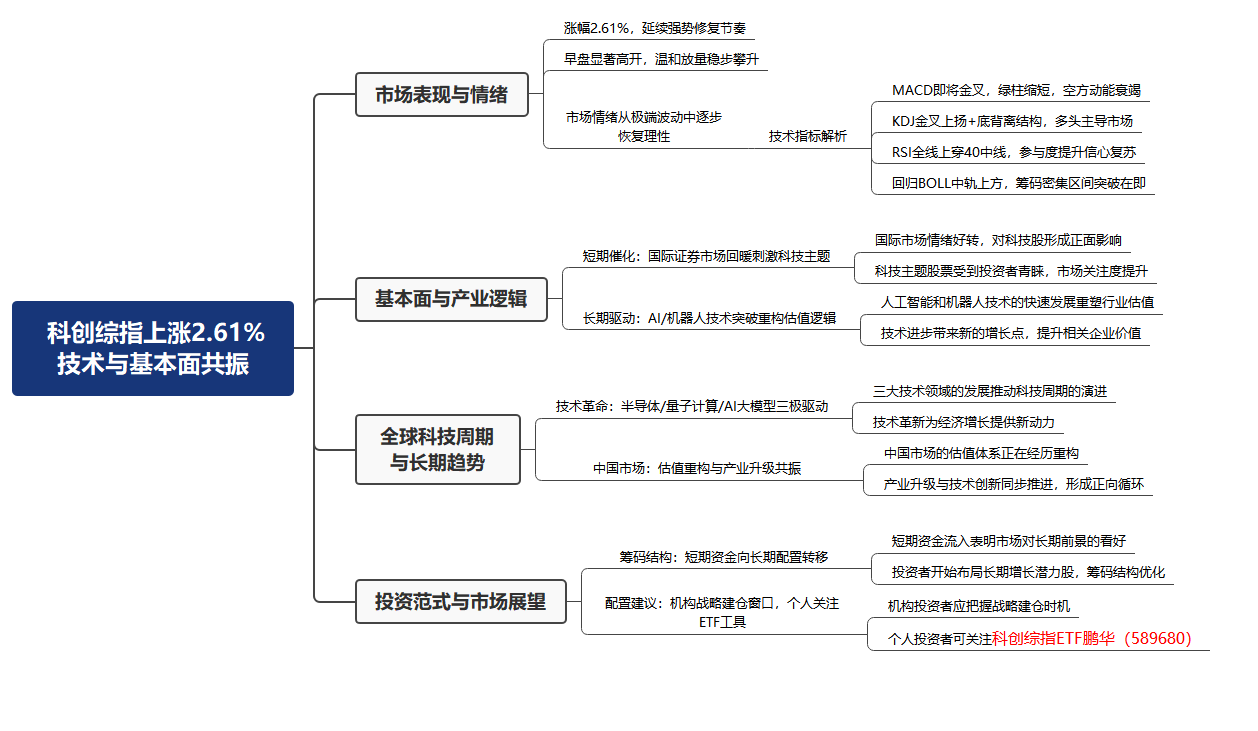 科创综指上涨2.61%
技术与基本面共振

市场表现与情绪

涨幅2.61%，延续强势修复节奏

早盘显著高开，温和放量稳步攀升

市场情绪从极端波动中逐步恢复理性

技术指标解析

MACD即将金叉，绿柱缩短，空方动能衰竭

KDJ金叉上扬+底背离结构，多头主导市场

RSI全线上穿40中线，参与度提升信心复苏

回归BOLL中轨上方，筹码密集区间突破在即

基本面与产业逻辑

短期催化：国际证券市场回暖刺激科技主题

国际市场情绪好转，对科技股形成正面影响

科技主题股票受到投资者青睐，市场关注度提升

长期驱动：AI/机器人技术突破重构估值逻辑

人工智能和机器人技术的快速发展重塑行业估值

技术进步带来新的增长点，提升相关企业价值

全球科技周期与长期趋势

技术革命：半导体/量子计算/AI大模型三极驱动

三大技术领域的发展推动科技周期的演进

技术革新为经济增长提供新动力

中国市场：估值重构与产业升级共振

中国市场的估值体系正在经历重构

产业升级与技术创新同步推进，形成正向循环

投资范式与市场展望

筹码结构：短期资金向长期配置转移

短期资金流入表明市场对长期前景的看好

投资者开始布局长期增长潜力股，筹码结构优化

配置建议：机构战略建仓窗口，个人关注ETF工具

机构投资者应把握战略建仓时机

个人投资者可关注科创综指ETF鹏华（589680）